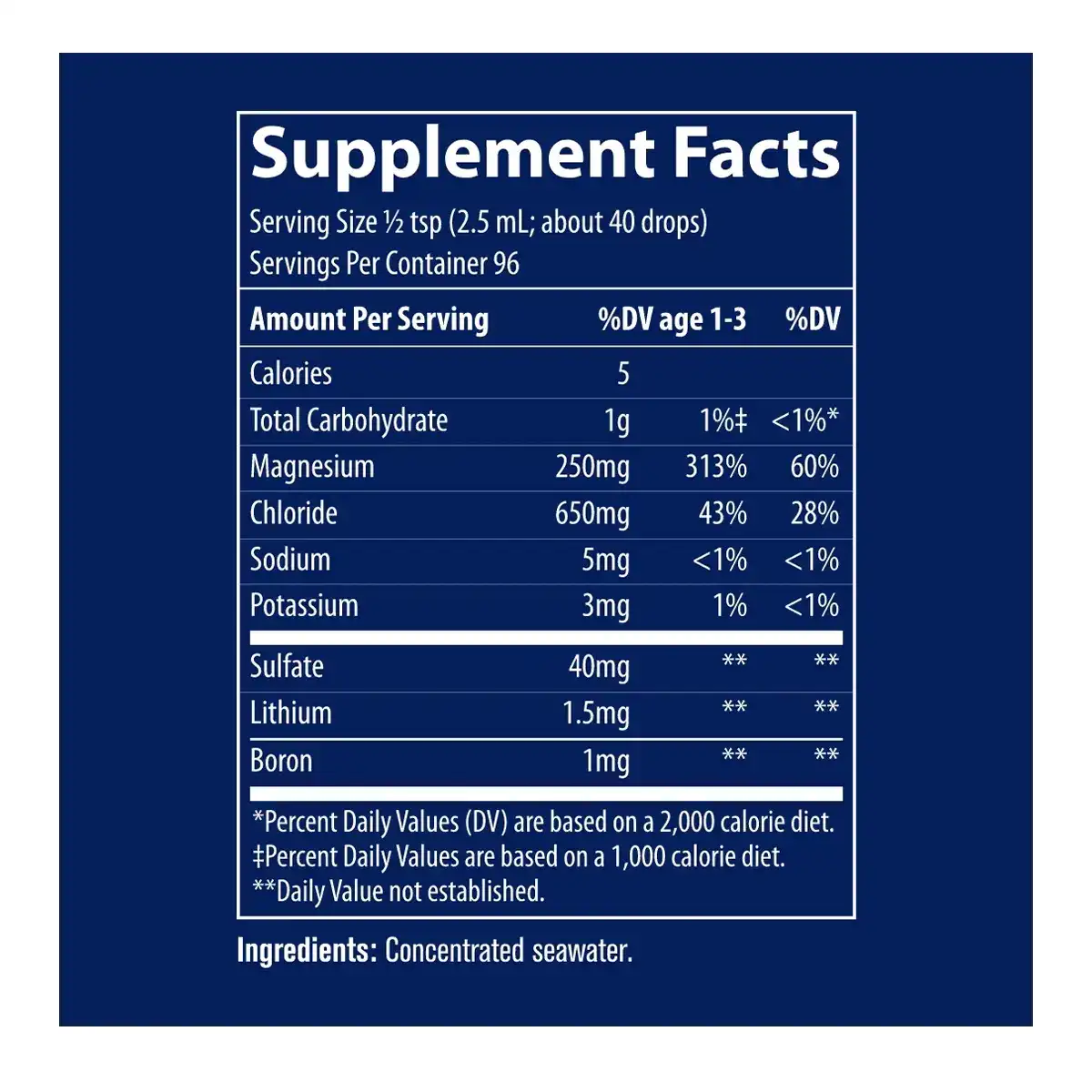 Supplement Facts

Serving Size ½ tsp (2.5 mL; about 40 drops)
Servings Per Container 96

| Amount Per Serving | | %DV age 1-3 | %DV |
|---|---|---|---|
| Calories | 5 | | |
| Total Carbohydrate | 1g | 1%‡ | <1%* |
| Magnesium | 250mg | 313% | 60% |
| Chloride | 650mg | 43% | 28% |
| Sodium | 5mg | <1% | <1% |
| Potassium | 3mg | 1% | <1% |
| Sulfate | 40mg | ** | ** |
| Lithium | 1.5mg | ** | ** |
| Boron | 1mg | ** | ** |

*Percent Daily Values (DV) are based on a 2,000 calorie diet.
‡Percent Daily Values are based on a 1,000 calorie diet.
**Daily Value not established.

Ingredients: Concentrated seawater.